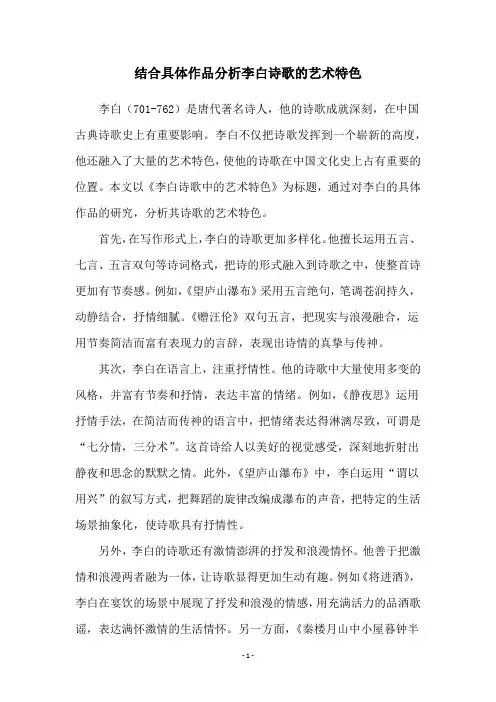 结合具体作品分析李白诗歌的艺术特色

李白（701-762）是唐代著名诗人，他的诗歌成就深刻，在中国古典诗歌史上有重要影响。李白不仅把诗歌发挥到一个崭新的高度，他还融入了大量的艺术特色，使他的诗歌在中国文化史上占有重要的位置。本文以《李白诗歌中的艺术特色》为标题，通过对李白的具体作品的研究，分析其诗歌的艺术特色。

首先，在写作形式上，李白的诗歌更加多样化。他擅长运用五言、七言、五言双句等诗词格式，把诗的形式融入到诗歌之中，使整首诗更加有节奏感。例如，《望庐山瀑布》采用五言绝句，笔调苍润持久，动静结合，抒情细腻。《赠汪伦》双句五言，把现实与浪漫融合，运用节奏简洁而富有表现力的言辞，表现出诗情的真挚与传神。

其次，李白在语言上，注重抒情性。他的诗歌中大量使用多变的风格，并富有节奏和抒情，表达丰富的情绪。例如，《静夜思》运用抒情手法，在简洁而传神的语言中，把情绪表达得淋漓尽致，可谓是“七分情，三分术”。这首诗给人以美好的视觉感受，深刻地折射出静夜和思念的默默之情。此外，《望庐山瀑布》中，李白运用“谓以用兴”的叙写方式，把舞蹈的旋律改编成瀑布的声音，把特定的生活场景抽象化，使诗歌具有抒情性。

另外，李白的诗歌还有激情澎湃的抒发和浪漫情怀。他善于把激情和浪漫两者融为一体，让诗歌显得更加生动有趣。例如《将进酒》，李白在宴饮的场景中展现了抒发和浪漫的情感，用充满活力的品酒歌谣，表达满怀激情的生活情怀。另一方面，《秦楼月山中小屋暮钟半

- 1 -